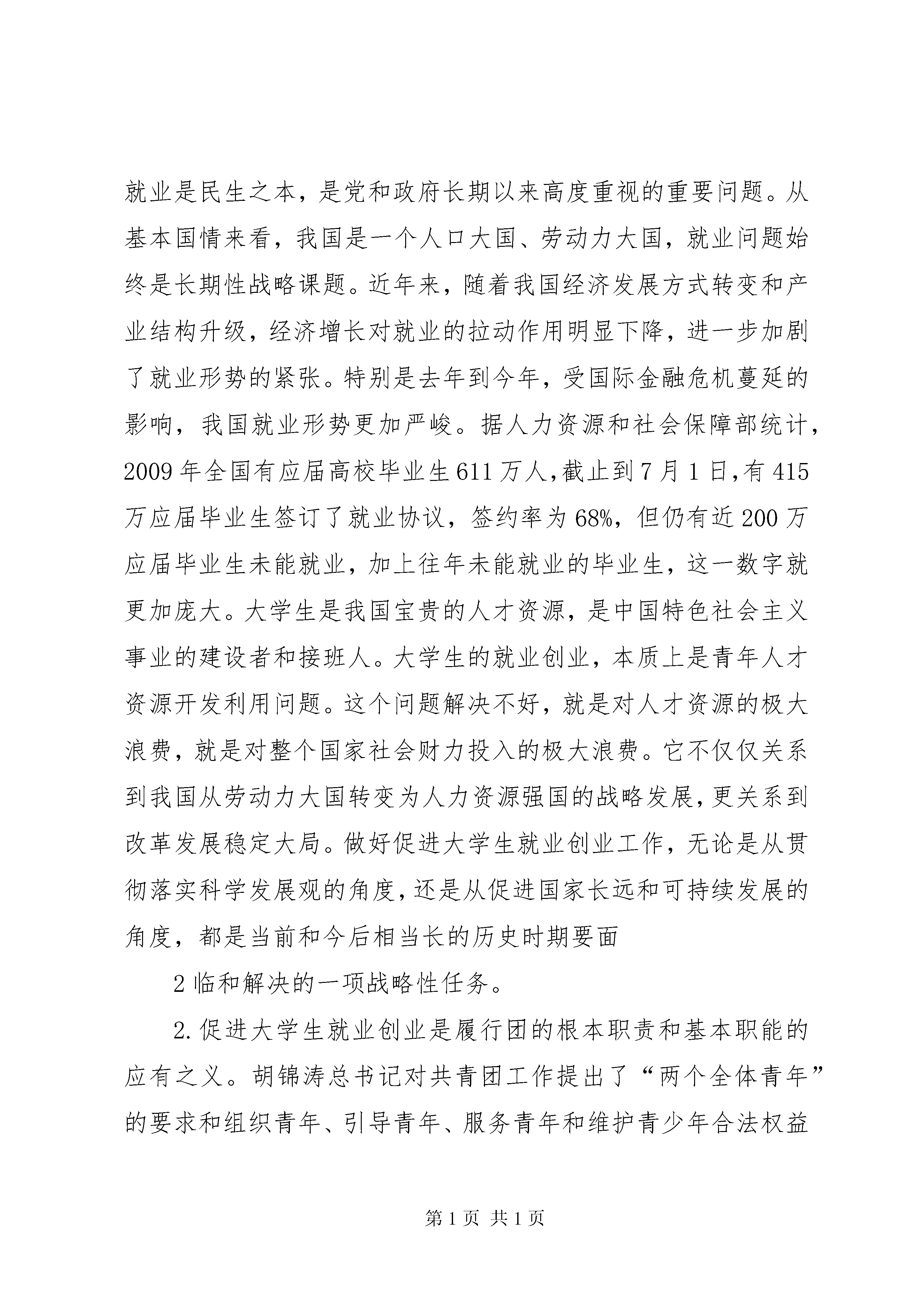 就业是民生之本，是党和政府长期以来高度重视的重要问题。从基本国情来看，我国是一个人口大国、劳动力大国，就业问题始终是长期性战略课题。近年来，随着我国经济发展方式转变和产业结构升级，经济增长对就业的拉动作用明显下降，进一步加剧了就业形势的紧张。特别是去年到今年，受国际金融危机蔓延的影响，我国就业形势更加严峻。据人力资源和社会保障部统计，2009年全国有应届高校毕业生611万人，截止到7月1日，有415万应届毕业生签订了就业协议，签约率为68%，但仍有近200万应届毕业生未能就业，加上往年未能就业的毕业生，这一数字就更加庞大。大学生是我国宝贵的人才资源，是中国特色社会主义事业的建设者和接班人。大学生的就业创业，本质上是青年人才资源开发利用问题。这个问题解决不好，就是对人才资源的极大浪费，就是对整个国家社会财力投入的极大浪费。它不仅仅关系到我国从劳动力大国转变为人力资源强国的战略发展，更关系到改革发展稳定大局。做好促进大学生就业创业工作，无论是从贯彻落实科学发展观的角度，还是从促进国家长远和可持续发展的角度，都是当前和今后相当长的历史时期要面

2临和解决的一项战略性任务。

2.促进大学生就业创业是履行团的根本职责和基本职能的应有之义。胡锦涛总书记对共青团工作提出了“两个全体青年”的要求和组织青年、引导青年、服务青年和维护青少年合法权益

第1页 共1页